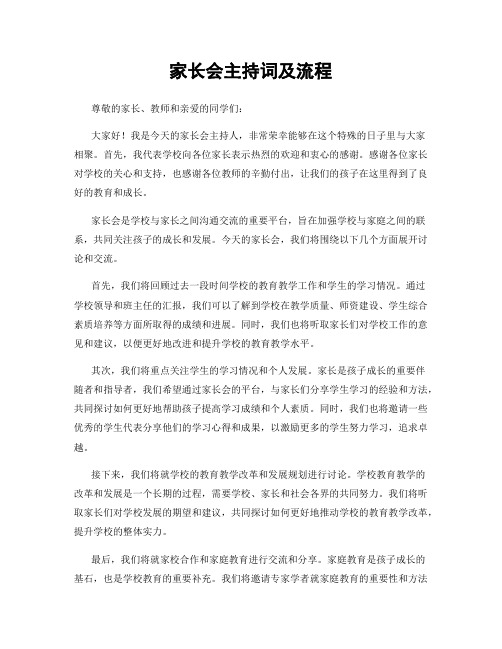 家长会主持词及流程

尊敬的家长、教师和亲爱的同学们：

大家好！我是今天的家长会主持人，非常荣幸能够在这个特殊的日子里与大家相聚。首先，我代表学校向各位家长表示热烈的欢迎和衷心的感谢。感谢各位家长对学校的关心和支持，也感谢各位教师的辛勤付出，让我们的孩子在这里得到了良好的教育和成长。

家长会是学校与家长之间沟通交流的重要平台，旨在加强学校与家庭之间的联系，共同关注孩子的成长和发展。今天的家长会，我们将围绕以下几个方面展开讨论和交流。

首先，我们将回顾过去一段时间学校的教育教学工作和学生的学习情况。通过学校领导和班主任的汇报，我们可以了解到学校在教学质量、师资建设、学生综合素质培养等方面所取得的成绩和进展。同时，我们也将听取家长们对学校工作的意见和建议，以便更好地改进和提升学校的教育教学水平。

其次，我们将重点关注学生的学习情况和个人发展。家长是孩子成长的重要伴随者和指导者，我们希望通过家长会的平台，与家长们分享学生学习的经验和方法，共同探讨如何更好地帮助孩子提高学习成绩和个人素质。同时，我们也将邀请一些优秀的学生代表分享他们的学习心得和成果，以激励更多的学生努力学习，追求卓越。

接下来，我们将就学校的教育教学改革和发展规划进行讨论。学校教育教学的改革和发展是一个长期的过程，需要学校、家长和社会各界的共同努力。我们将听取家长们对学校发展的期望和建议，共同探讨如何更好地推动学校的教育教学改革，提升学校的整体实力。

最后，我们将就家校合作和家庭教育进行交流和分享。家庭教育是孩子成长的基石，也是学校教育的重要补充。我们将邀请专家学者就家庭教育的重要性和方法